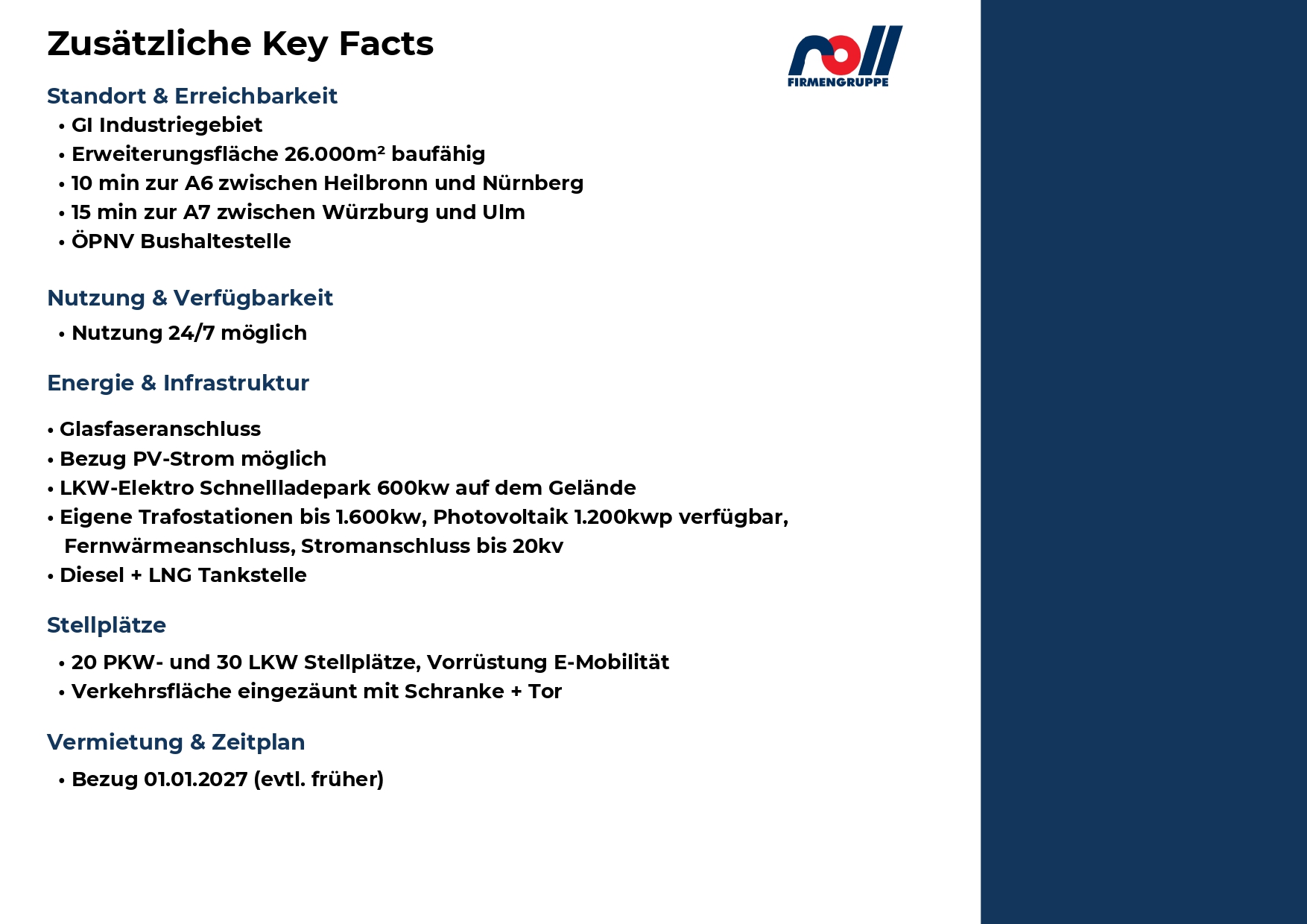 Zusätzliche Key Facts

roll
FIRMENGRUPPE

Standort & Erreichbarkeit
• GI Industriegebiet
• Erweiterungsfläche 26.000m² baufähig
• 10 min zur A6 zwischen Heilbronn und Nürnberg
• 15 min zur A7 zwischen Würzburg und Ulm
• ÖPNV Bushaltestelle

Nutzung & Verfügbarkeit
• Nutzung 24/7 möglich

Energie & Infrastruktur

• Glasfaseranschluss
• Bezug PV-Strom möglich
• LKW-Elektro Schnellladepark 600kw auf dem Gelände
• Eigene Trafostationen bis 1.600kw, Photovoltaik 1.200kwp verfügbar, Fernwärmeanschluss, Stromanschluss bis 20kv
• Diesel + LNG Tankstelle

Stellplätze
• 20 PKW- und 30 LKW Stellplätze, Vorrüstung E-Mobilität
• Verkehrsfläche eingezäunt mit Schranke + Tor

Vermietung & Zeitplan
• Bezug 01.01.2027 (evtl. früher)